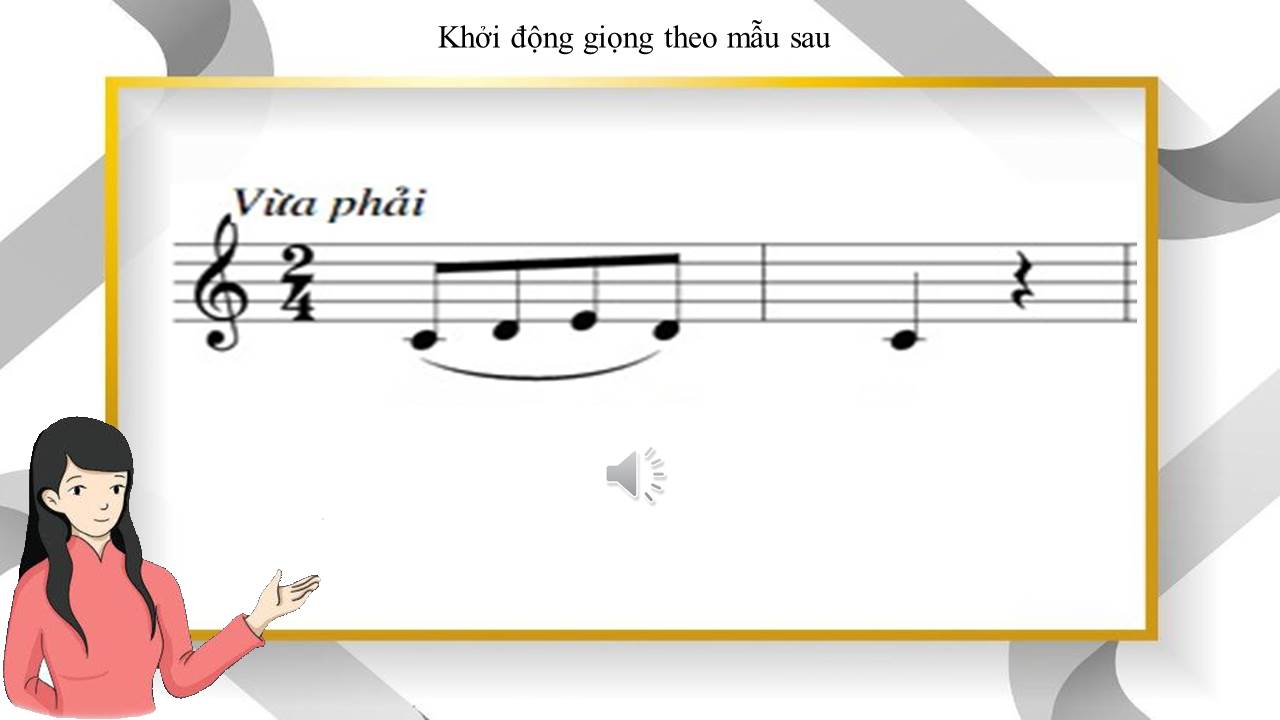 Khởi động giọng theo mẫu sau

Vừa phải

$\frac{2}{4}$